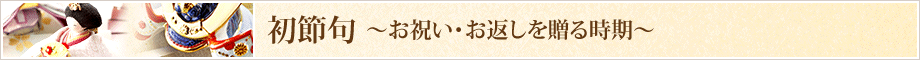 初節句 ～お祝い・お返しを贈る時期～